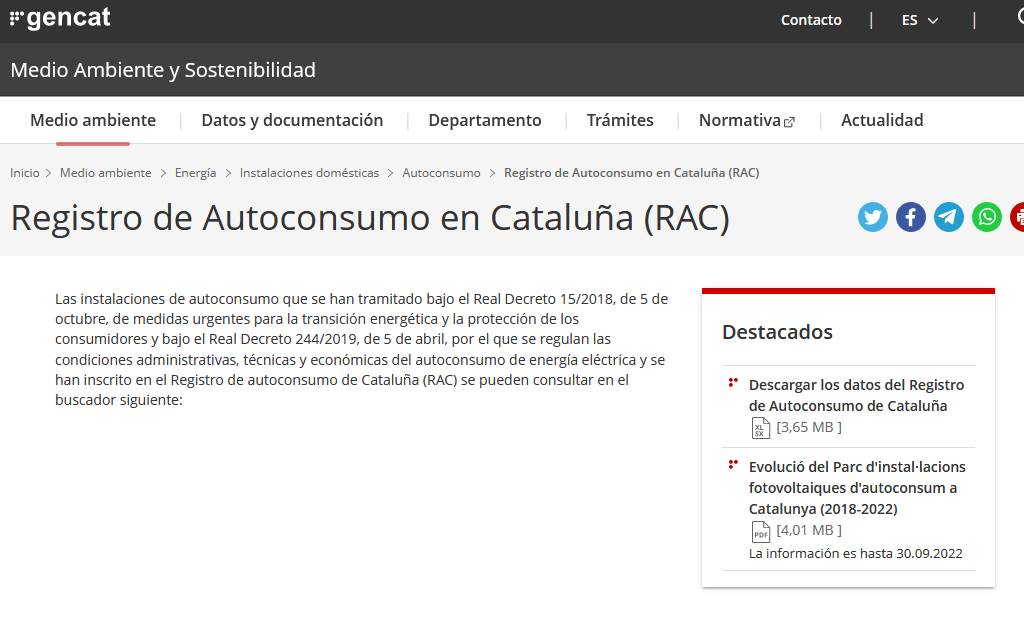 gencat

Contacto | ES |

Medio Ambiente y Sostenibilidad

Medio ambiente | Datos y documentación | Departamento | Trámites | Normativa | Actualidad

Inicio > Medio ambiente > Energía > Instalaciones domésticas > Autoconsumo > Registro de Autoconsumo en Cataluña (RAC)

Registro de Autoconsumo en Cataluña (RAC)

Las instalaciones de autoconsumo que se han tramitado bajo el Real Decreto 15/2018, de 5 de octubre, de medidas urgentes para la transición energética y la protección de los consumidores y bajo el Real Decreto 244/2019, de 5 de abril, por el que se regulan las condiciones administrativas, técnicas y económicas del autoconsumo de energía eléctrica y se han inscrito en el Registro de autoconsumo de Cataluña (RAC) se pueden consultar en el buscador siguiente:

Destacados

Descargar los datos del Registro de Autoconsumo de Cataluña
XLSX [3,65 MB ]

Evolució del Parc d'instal·lacions fotovoltaiques d'autoconsum a Catalunya (2018-2022)
PDF [4,01 MB ]
La información es hasta 30.09.2022